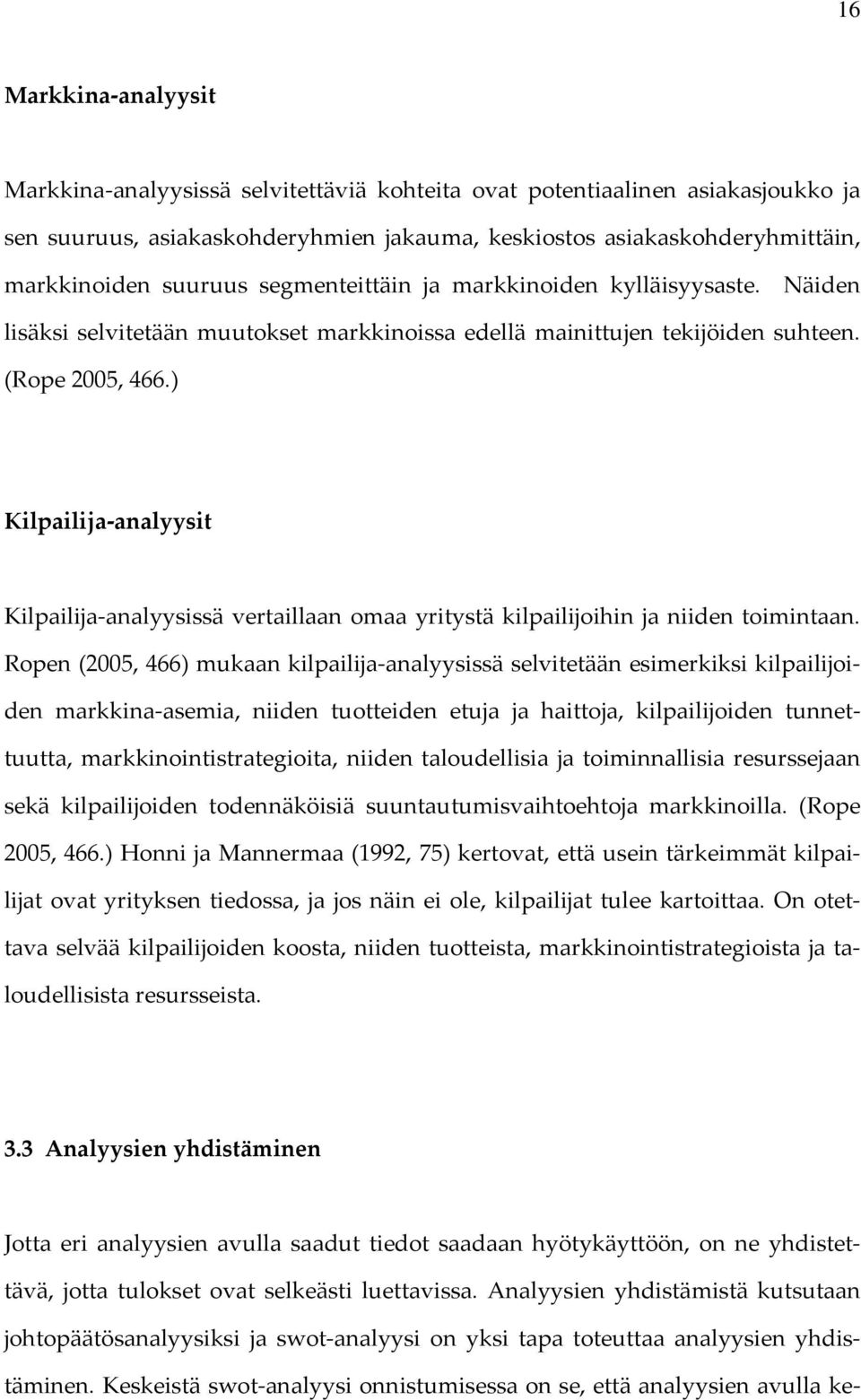 16

Markkina-analyysit

Markkina-analyysissä selvitettäviä kohteita ovat potentiaalinen asiakasjoukko ja sen suuruus, asiakaskohderyhmien jakauma, keskiostos asiakaskohderyhmittäin, markkinoiden suuruus segmenteittäin ja markkinoiden kylläisyysaste. Näiden lisäksi selvitetään muutokset markkinoissa edellä mainittujen tekijöiden suhteen. (Rope 2005, 466.)

Kilpailija-analyysit

Kilpailija-analyysissä vertaillaan omaa yritystä kilpailijoihin ja niiden toimintaan. Ropen (2005, 466) mukaan kilpailija-analyysissä selvitetään esimerkiksi kilpailijoiden markkina-asemia, niiden tuotteiden etuja ja haittoja, kilpailijoiden tunnettuutta, markkinointistrategioita, niiden taloudellisia ja toiminnallisia resurssejaan sekä kilpailijoiden todennäköisiä suuntautumisvaihtoehtoja markkinoilla. (Rope 2005, 466.) Honni ja Mannermaa (1992, 75) kertovat, että usein tärkeimmät kilpailijat ovat yrityksen tiedossa, ja jos näin ei ole, kilpailijat tulee kartoittaa. On otettava selvää kilpailijoiden koosta, niiden tuotteista, markkinointistrategioista ja taloudellisista resursseista.

3.3 Analyysien yhdistäminen

Jotta eri analyysien avulla saadut tiedot saadaan hyötykäyttöön, on ne yhdistettävä, jotta tulokset ovat selkeästi luettavissa. Analyysien yhdistämistä kutsutaan johtopäätösanalyysiksi ja swot-analyysi on yksi tapa toteuttaa analyysien yhdistäminen. Keskeistä swot-analyysi onnistumisessa on se, että analyysien avulla ke-